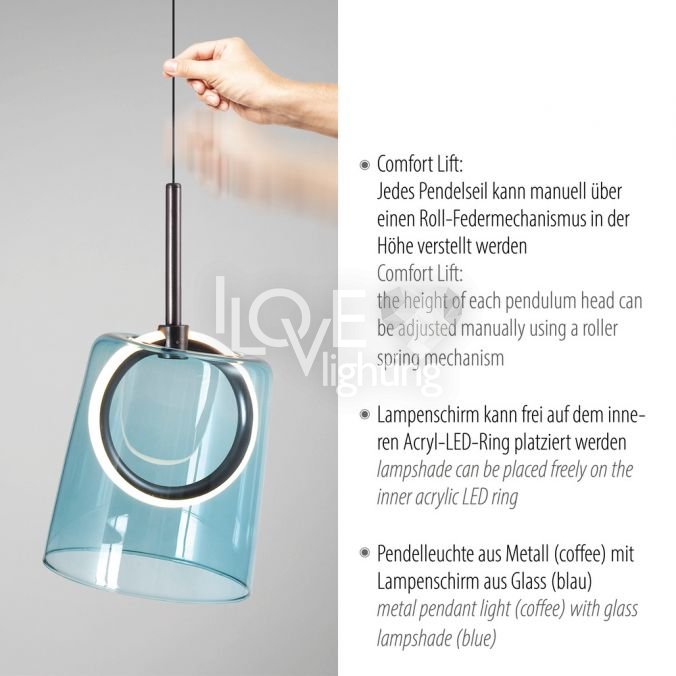 • Comfort Lift:
Jedes Pendelseil kann manuell über einen Roll-Federmechanismus in der Höhe verstellt werden
Comfort Lift:
the height of each pendulum head can be adjusted manually using a roller spring mechanism

• Lampenschirm kann frei auf dem inneren Acryl-LED-Ring platziert werden
lampshade can be placed freely on the inner acrylic LED ring

• Pendelleuchte aus Metall (coffee) mit Lampenschirm aus Glass (blau)
metal pendant light (coffee) with glass lampshade (blue)

I LOVE lighting